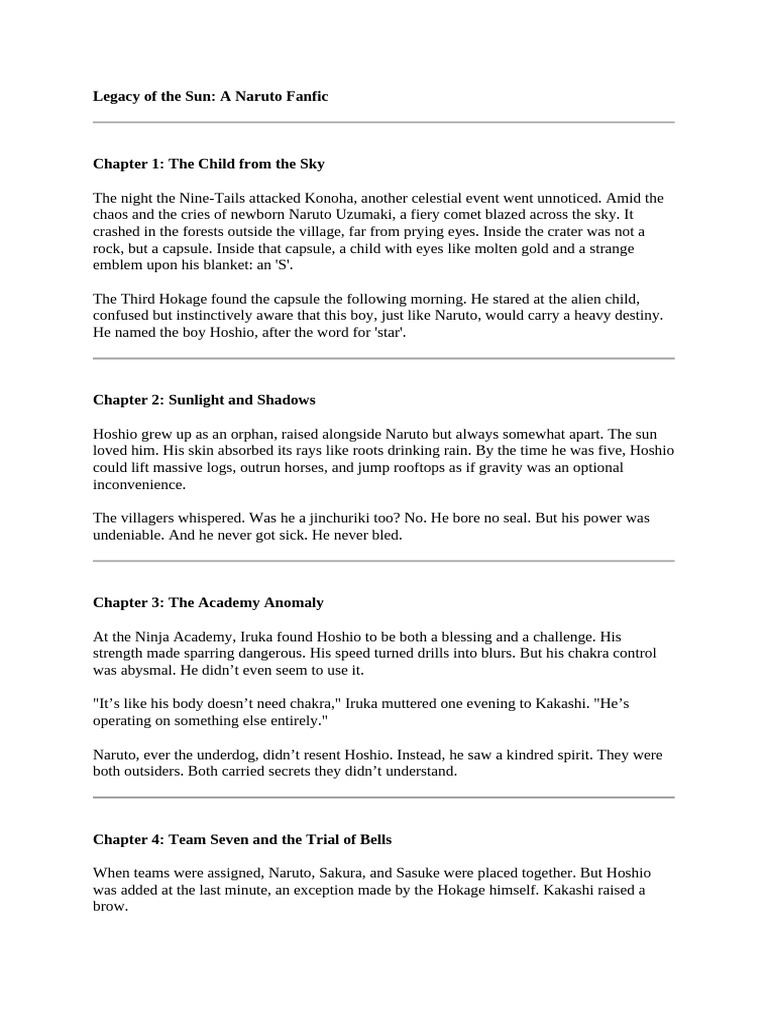 Legacy of the Sun: A Naruto Fanfic

Chapter 1: The Child from the Sky

The night the Nine-Tails attacked Konoha, another celestial event went unnoticed. Amid the chaos and the cries of newborn Naruto Uzumaki, a fiery comet blazed across the sky. It crashed in the forests outside the village, far from prying eyes. Inside the crater was not a rock, but a capsule. Inside that capsule, a child with eyes like molten gold and a strange emblem upon his blanket: an 'S'.

The Third Hokage found the capsule the following morning. He stared at the alien child, confused but instinctively aware that this boy, just like Naruto, would carry a heavy destiny. He named the boy Hoshio, after the word for 'star'.

Chapter 2: Sunlight and Shadows

Hoshio grew up as an orphan, raised alongside Naruto but always somewhat apart. The sun loved him. His skin absorbed its rays like roots drinking rain. By the time he was five, Hoshio could lift massive logs, outrun horses, and jump rooftops as if gravity was an optional inconvenience.

The villagers whispered. Was he a jinchuriki too? No. He bore no seal. But his power was undeniable. And he never got sick. He never bled.

Chapter 3: The Academy Anomaly

At the Ninja Academy, Iruka found Hoshio to be both a blessing and a challenge. His strength made sparring dangerous. His speed turned drills into blurs. But his chakra control was abysmal. He didn't even seem to use it.

"It's like his body doesn't need chakra," Iruka muttered one evening to Kakashi. "He's operating on something else entirely."

Naruto, ever the underdog, didn't resent Hoshio. Instead, he saw a kindred spirit. They were both outsiders. Both carried secrets they didn't understand.

Chapter 4: Team Seven and the Trial of Bells

When teams were assigned, Naruto, Sakura, and Sasuke were placed together. But Hoshio was added at the last minute, an exception made by the Hokage himself. Kakashi raised a brow.